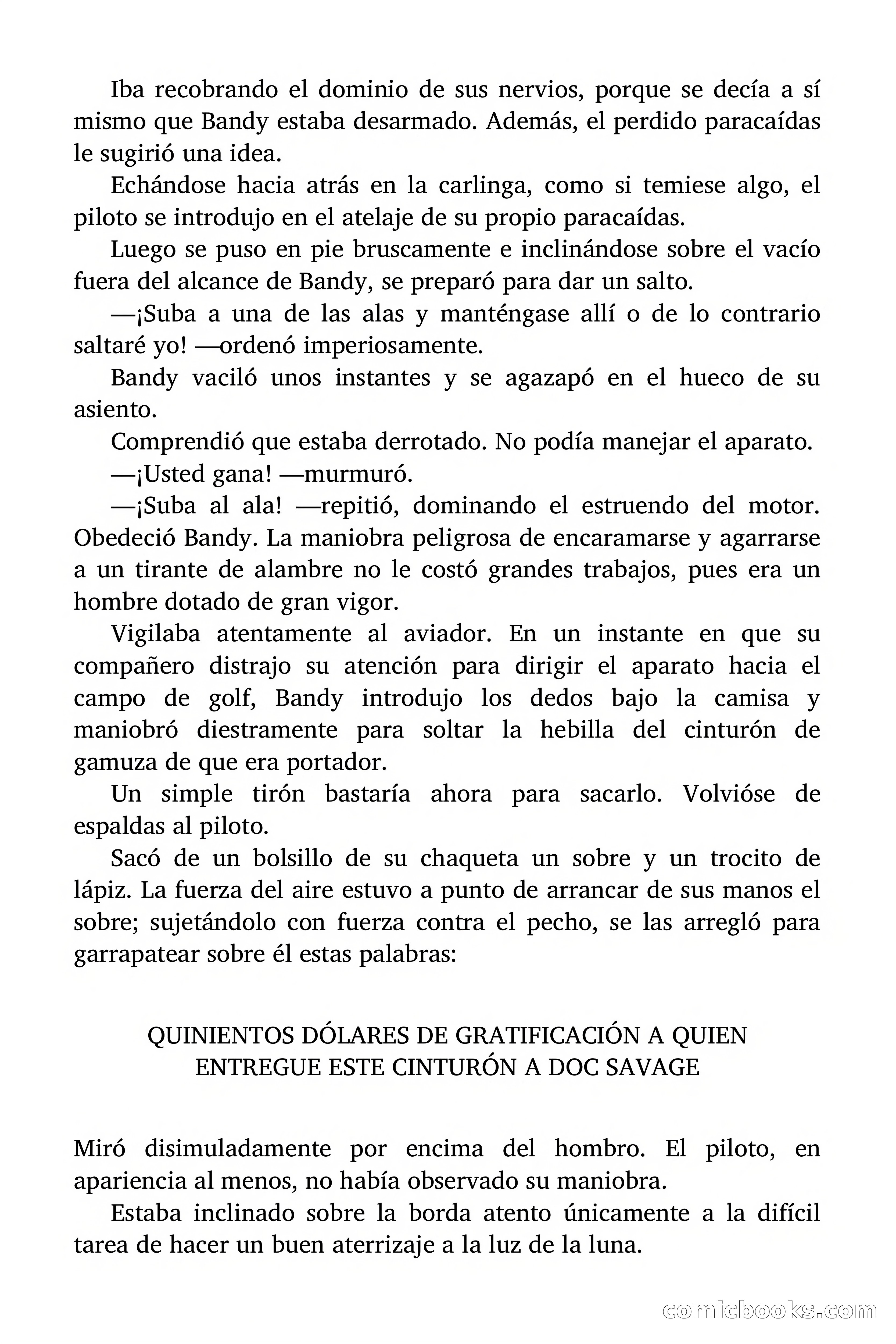 Iba recobrando el dominio de sus nervios, porque se decía a sí mismo que Bandy estaba desarmado. Además, el perdido paracaídas le sugirió una idea.

Echándose hacia atrás en la carlinga, como si temiese algo, el piloto se introdujo en el atelaje de su propio paracaídas.

Luego se puso en pie bruscamente e inclinándose sobre el vacío fuera del alcance de Bandy, se preparó para dar un salto.

—¡Suba a una de las alas y manténgase allí o de lo contrario saltaré yo! —ordenó imperiosamente.

Bandy vaciló unos instantes y se agazapó en el hueco de su asiento.

Comprendió que estaba derrotado. No podía manejar el aparato.

—¡Usted gana! —murmuró.

—¡Suba al ala! —repitió, dominando el estruendo del motor. Obedeció Bandy. La maniobra peligrosa de encaramarse y agarrarse a un tirante de alambre no le costó grandes trabajos, pues era un hombre dotado de gran vigor.

Vigilaba atentamente al aviador. En un instante en que su compañero distrajo su atención para dirigir el aparato hacia el campo de golf, Bandy introdujo los dedos bajo la camisa y maniobró diestramente para soltar la hebilla del cinturón de gamuza de que era portador.

Un simple tirón bastaría ahora para sacarlo. Volvióse de espaldas al piloto.

Sacó de un bolsillo de su chaqueta un sobre y un trocito de lápiz. La fuerza del aire estuvo a punto de arrancar de sus manos el sobre; sujetándolo con fuerza contra el pecho, se las arregló para garrapatear sobre él estas palabras:

QUINIENTOS DÓLARES DE GRATIFICACIÓN A QUIEN ENTREGUE ESTE CINTURÓN A DOC SAVAGE

Miró disimuladamente por encima del hombro. El piloto, en apariencia al menos, no había observado su maniobra.

Estaba inclinado sobre la borda atento únicamente a la difícil tarea de hacer un buen aterrizaje a la luz de la luna.

comicbooks.com